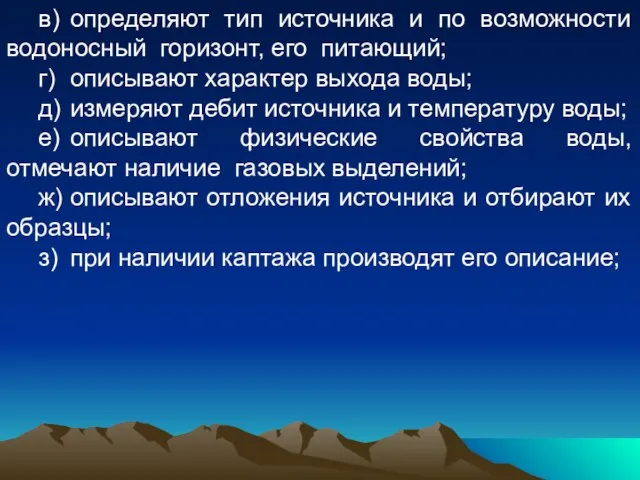 в) определяют тип источника и по возможности водоносный горизонт, его питающий;

г) описывают характер выхода воды;

д) измеряют дебит источника и температуру воды;

е) описывают физические свойства воды, отмечают наличие газовых выделений;

ж) описывают отложения источника и отбирают их образцы;

з) при наличии каптажа производят его описание;